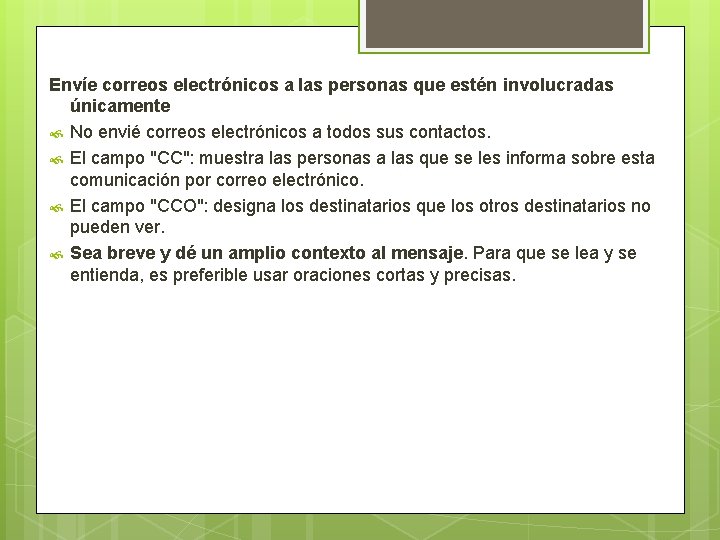 Envíe correos electrónicos a las personas que estén involucradas únicamente

No envié correos electrónicos a todos sus contactos.

El campo "CC": muestra las personas a las que se les informa sobre esta comunicación por correo electrónico.

El campo "CCO": designa los destinatarios que los otros destinatarios no pueden ver.

Sea breve y dé un amplio contexto al mensaje. Para que se lea y se entienda, es preferible usar oraciones cortas y precisas.